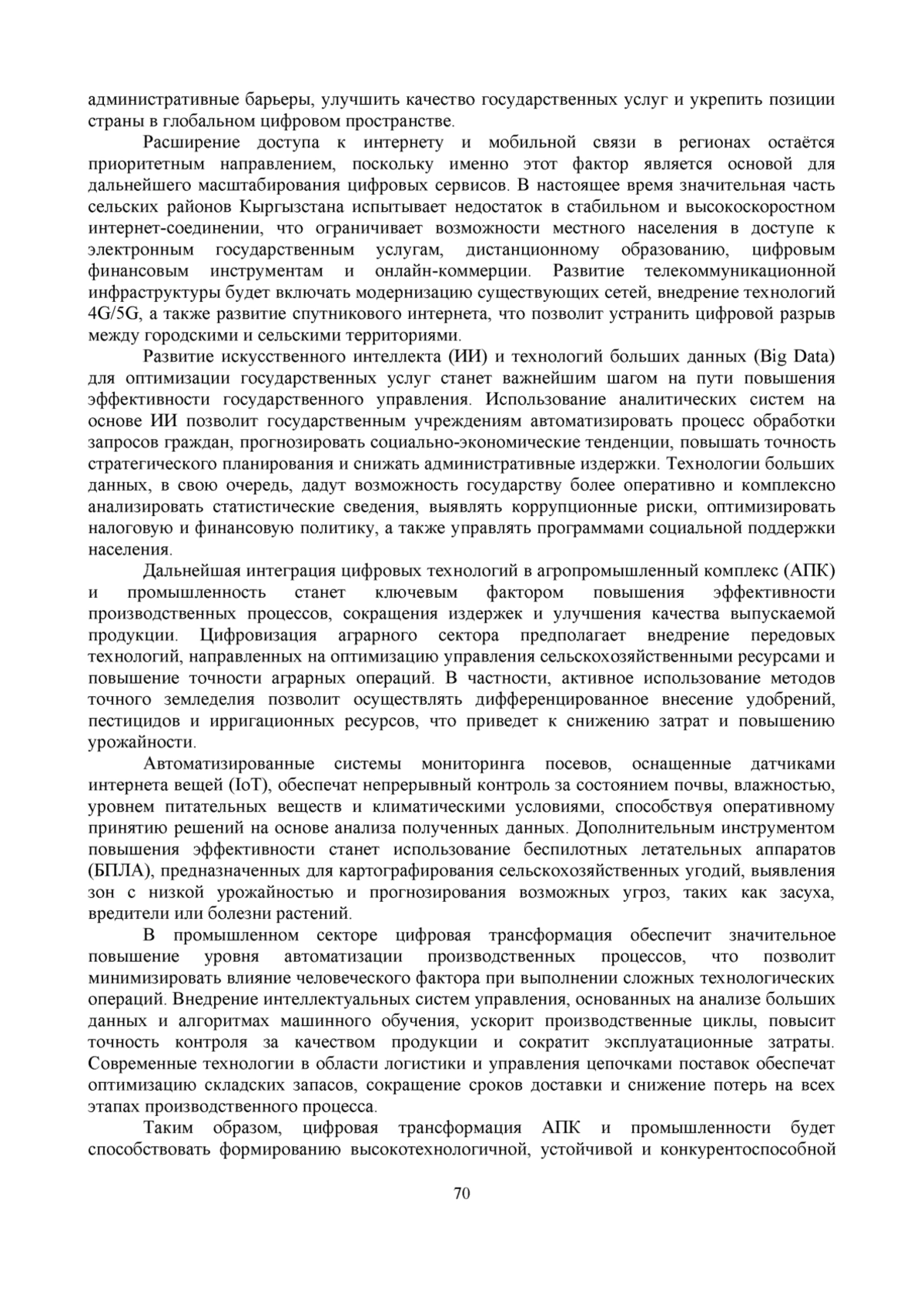 административные барьеры, улучшить качество государственных услуг и укрепить позиции страны в глобальном цифровом пространстве.

Расширение доступа к интернету и мобильной связи в регионах остаётся приоритетным направлением, поскольку именно этот фактор является основой для дальнейшего масштабирования цифровых сервисов. В настоящее время значительная часть сельских районов Кыргызстана испытывает недостаток в стабильном и высокоскоростном интернет-соединении, что ограничивает возможности местного населения в доступе к электронным государственным услугам, дистанционному образованию, цифровым финансовым инструментам и онлайн-коммерции. Развитие телекоммуникационной инфраструктуры будет включать модернизацию существующих сетей, внедрение технологий 4G/5G, а также развитие спутникового интернета, что позволит устранить цифровой разрыв между городскими и сельскими территориями.

Развитие искусственного интеллекта (ИИ) и технологий больших данных (Big Data) для оптимизации государственных услуг станет важнейшим шагом на пути повышения эффективности государственного управления. Использование аналитических систем на основе ИИ позволит государственным учреждениям автоматизировать процесс обработки запросов граждан, прогнозировать социально-экономические тенденции, повышать точность стратегического планирования и снижать административные издержки. Технологии больших данных, в свою очередь, дадут возможность государству более оперативно и комплексно анализировать статистические сведения, выявлять коррупционные риски, оптимизировать налоговую и финансовую политику, а также управлять программами социальной поддержки населения.

Дальнейшая интеграция цифровых технологий в агропромышленный комплекс (АПК) и промышленность станет ключевым фактором повышения эффективности производственных процессов, сокращения издержек и улучшения качества выпускаемой продукции. Цифровизация аграрного сектора предполагает внедрение передовых технологий, направленных на оптимизацию управления сельскохозяйственными ресурсами и повышение точности аграрных операций. В частности, активное использование методов точного земледелия позволит осуществлять дифференцированное внесение удобрений, пестицидов и ирригационных ресурсов, что приведет к снижению затрат и повышению урожайности.

Автоматизированные системы мониторинга посевов, оснащенные датчиками интернета вещей (IoT), обеспечат непрерывный контроль за состоянием почвы, влажностью, уровнем питательных веществ и климатическими условиями, способствуя оперативному принятию решений на основе анализа полученных данных. Дополнительным инструментом повышения эффективности станет использование беспилотных летательных аппаратов (БПЛА), предназначенных для картографирования сельскохозяйственных угодий, выявления зон с низкой урожайностью и прогнозирования возможных угроз, таких как засуха, вредители или болезни растений.

В промышленном секторе цифровая трансформация обеспечит значительное повышение уровня автоматизации производственных процессов, что позволит минимизировать влияние человеческого фактора при выполнении сложных технологических операций. Внедрение интеллектуальных систем управления, основанных на анализе больших данных и алгоритмах машинного обучения, ускорит производственные циклы, повысит точность контроля за качеством продукции и сократит эксплуатационные затраты. Современные технологии в области логистики и управления цепочками поставок обеспечат оптимизацию складских запасов, сокращение сроков доставки и снижение потерь на всех этапах производственного процесса.

Таким образом, цифровая трансформация АПК и промышленности будет способствовать формированию высокотехнологичной, устойчивой и конкурентоспособной

70